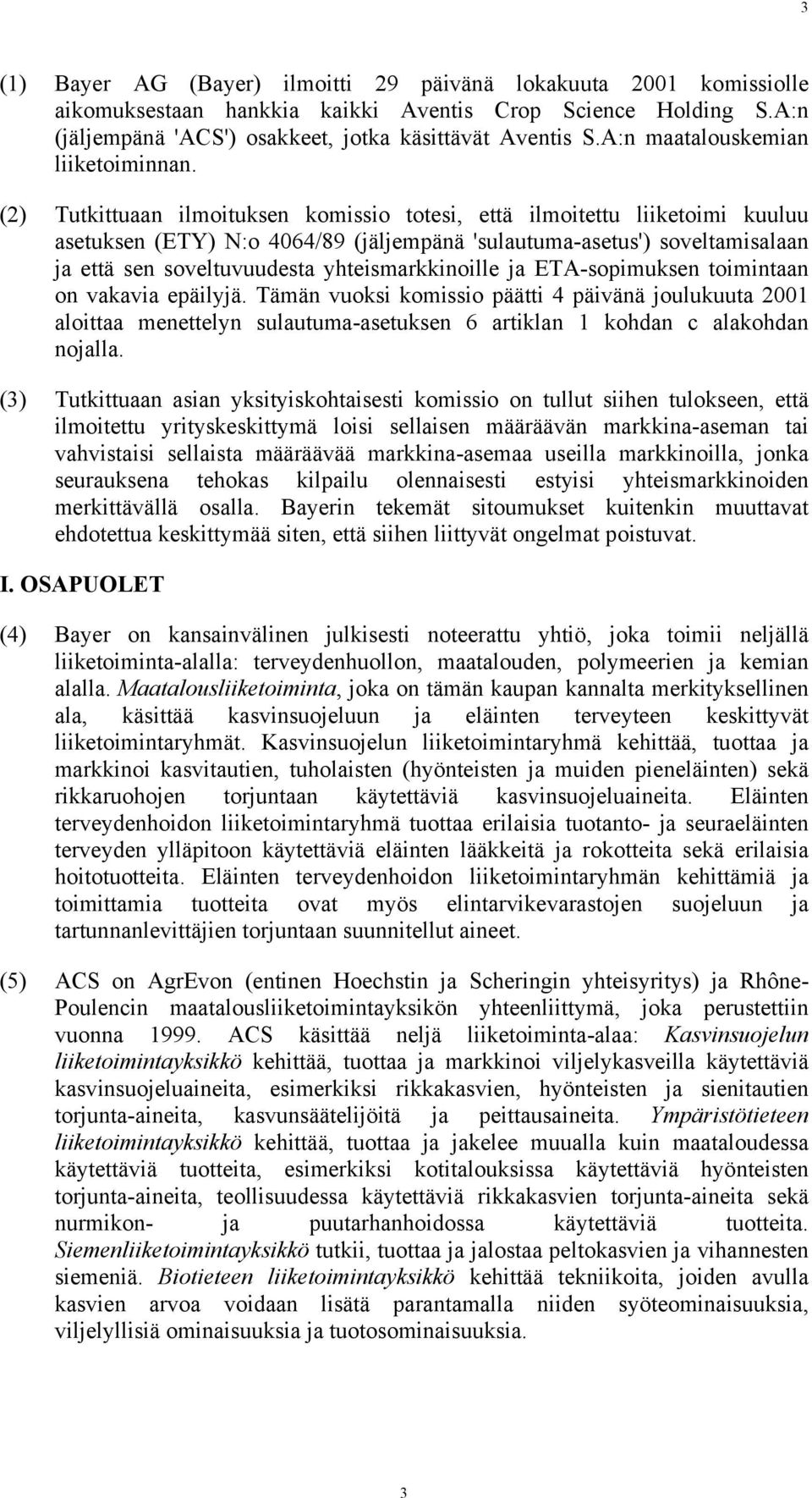 3

(1) Bayer AG (Bayer) ilmoitti 29 päivänä lokakuuta 2001 komissiolle aikomuksestaan hankkia kaikki Aventis Crop Science Holding S.A:n (jäljempänä 'ACS') osakkeet, jotka käsittävät Aventis S.A:n maatalouskemian liiketoiminnan.

(2) Tutkittuaan ilmoituksen komissio totesi, että ilmoitettu liiketoimi kuuluu asetuksen (ETY) N:o 4064/89 (jäljempänä 'sulautuma-asetus') soveltamisalaan ja että sen soveltuvuudesta yhteismarkkinoille ja ETA-sopimuksen toimintaan on vakavia epäilyjä. Tämän vuoksi komissio päätti 4 päivänä joulukuuta 2001 aloittaa menettelyn sulautuma-asetuksen 6 artiklan 1 kohdan c alakohdan nojalla.

(3) Tutkittuaan asian yksityiskohtaisesti komissio on tullut siihen tulokseen, että ilmoitettu yrityskeskittymä loisi sellaisen määräävän markkina-aseman tai vahvistaisi sellaista määräävää markkina-asemaa useilla markkinoilla, jonka seurauksena tehokas kilpailu olennaisesti estyisi yhteismarkkinoiden merkittävällä osalla. Bayerin tekemät sitoumukset kuitenkin muuttavat ehdotettua keskittymää siten, että siihen liittyvät ongelmat poistuvat.

I. OSAPUOLET

(4) Bayer on kansainvälinen julkisesti noteerattu yhtiö, joka toimii neljällä liiketoiminta-alalla: terveydenhuollon, maatalouden, polymeerien ja kemian alalla. Maatalousliiketoiminta, joka on tämän kaupan kannalta merkityksellinen ala, käsittää kasvinsuojeluun ja eläinten terveyteen keskittyvät liiketoimintaryhmät. Kasvinsuojelun liiketoimintaryhmä kehittää, tuottaa ja markkinoi kasvitautien, tuholaisten (hyönteisten ja muiden pieneläinten) sekä rikkaruohojen torjuntaan käytettäviä kasvinsuojeluaineita. Eläinten terveydenhoidon liiketoimintaryhmä tuottaa erilaisia tuotanto- ja seuraeläinten terveyden ylläpitoon käytettäviä eläinten lääkkeitä ja rokotteita sekä erilaisia hoitotuotteita. Eläinten terveydenhoidon liiketoimintaryhmän kehittämiä ja toimittamia tuotteita ovat myös elintarvikevarastojen suojeluun ja tartunnanlevittäjien torjuntaan suunnitellut aineet.

(5) ACS on AgrEvon (entinen Hoechstin ja Scheringin yhteisyritys) ja Rhône-Poulencin maatalousliiketoimintayksikön yhteenliittymä, joka perustettiin vuonna 1999. ACS käsittää neljä liiketoiminta-alaa: Kasvinsuojelun liiketoimintayksikkö kehittää, tuottaa ja markkinoi viljelykasveilla käytettäviä kasvinsuojeluaineita, esimerkiksi rikkakasvien, hyönteisten ja sienitautien torjunta-aineita, kasvunsäätelijöitä ja peittausaineita. Ympäristötieteen liiketoimintayksikkö kehittää, tuottaa ja jakelee muualla kuin maataloudessa käytettäviä tuotteita, esimerkiksi kotitalouksissa käytettäviä hyönteisten torjunta-aineita, teollisuudessa käytettäviä rikkakasvien torjunta-aineita sekä nurmikon- ja puutarhanhoidossa käytettäviä tuotteita. Siemenliiketoimintayksikkö tutkii, tuottaa ja jalostaa peltokasvien ja vihannesten siemeniä. Biotieteen liiketoimintayksikkö kehittää tekniikoita, joiden avulla kasvien arvoa voidaan lisätä parantamalla niiden syöteominaisuuksia, viljelyllisiä ominaisuuksia ja tuotosominaisuuksia.

3